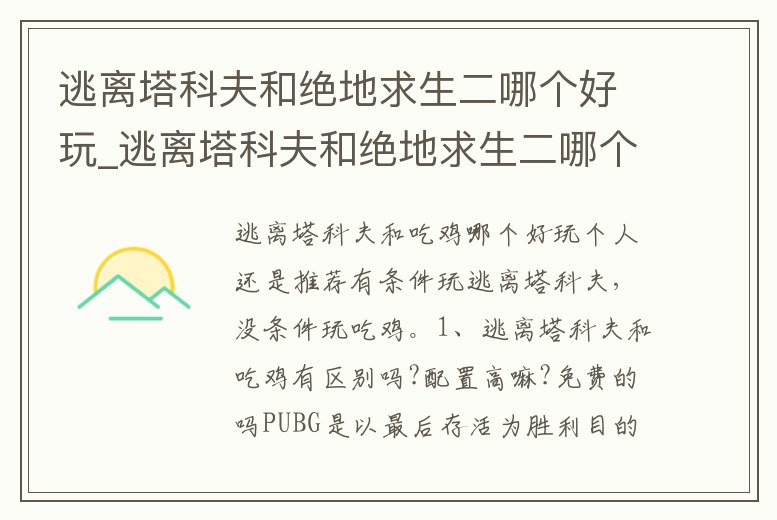 逃离塔科夫和绝地求生二哪个好玩_逃离塔科夫和绝地求生二哪个

逃离塔科夫和吃鸡哪个好玩个人还是推荐有条件玩逃离塔科夫，没条件玩吃鸡。1、逃离塔科夫和吃鸡有区别吗?配置高嘛?免费的吗PUBG是以最后存活为胜利目的